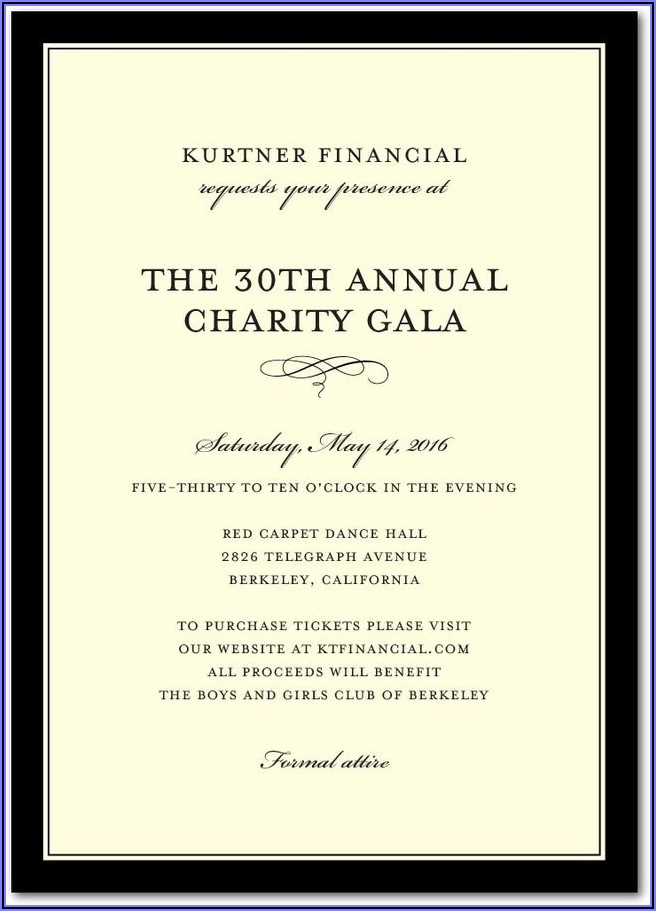 KURTNER FINANCIAL
requests your presence at

THE 30TH ANNUAL
CHARITY GALA

Saturday, May 14, 2016
FIVE-THIRTY TO TEN O'CLOCK IN THE EVENING

RED CARPET DANCE HALL
2826 TELEGRAPH AVENUE
BERKELEY, CALIFORNIA

TO PURCHASE TICKETS PLEASE VISIT
OUR WEBSITE AT KTFINANCIAL.COM
ALL PROCEEDS WILL BENEFIT
THE BOYS AND GIRLS CLUB OF BERKELEY

Formal attire